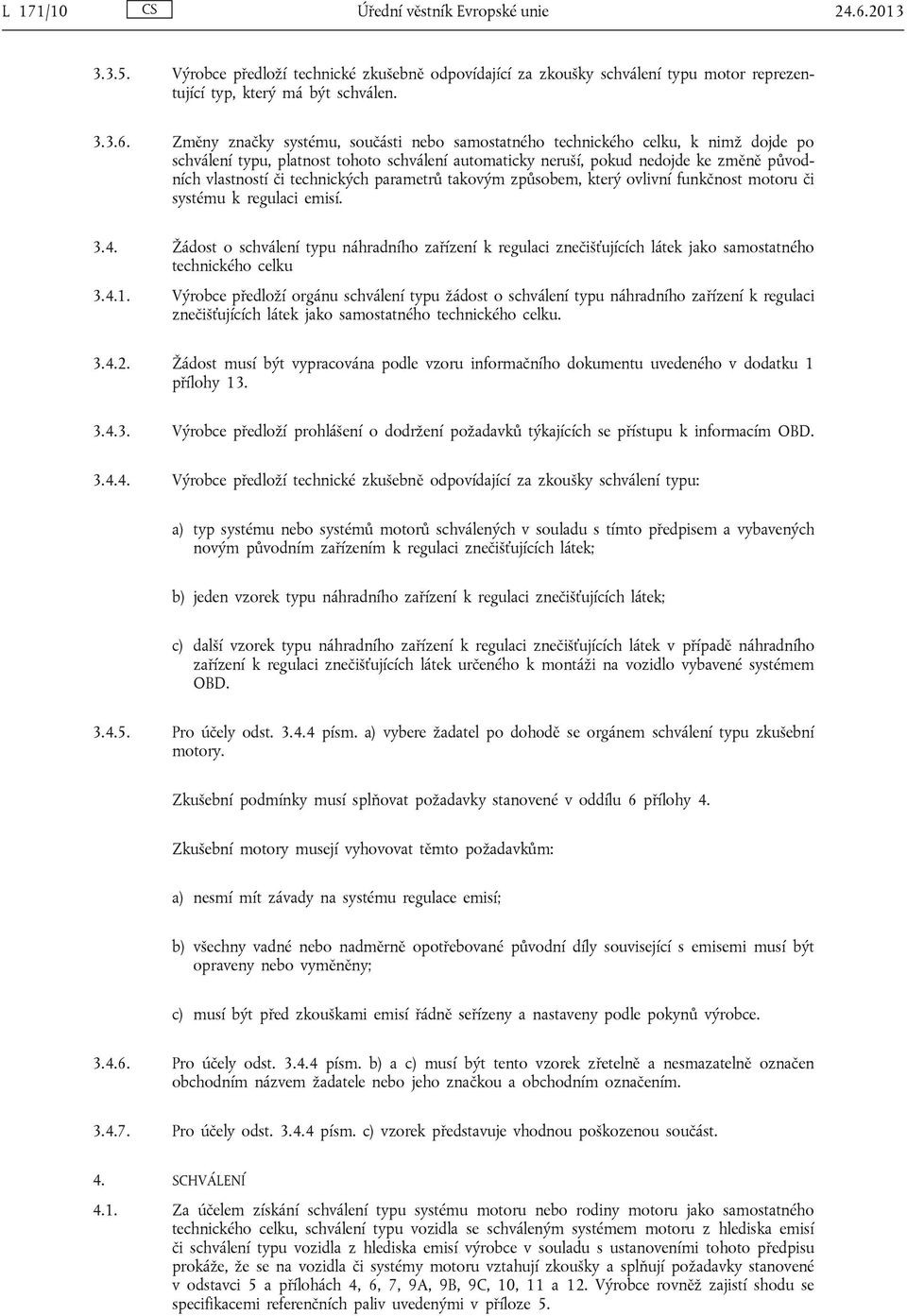 L 171/10 CS Úřední věstník Evropské unie 24.6.2013

3.3.5. Výrobce předloží technické zkušebně odpovídající za zkoušky schválení typu motor reprezentující typ, který má být schválen.

3.3.6. Změny značky systému, součásti nebo samostatného technického celku, k nimž dojde po schválení typu, platnost tohoto schválení automaticky neruší, pokud nedojde ke změně původních vlastností či technických parametrů takovým způsobem, který ovlivní funkčnost motoru či systému k regulaci emisí.

3.4. Žádost o schválení typu náhradního zařízení k regulaci znečišťujících látek jako samostatného technického celku

3.4.1. Výrobce předloží orgánu schválení typu žádost o schválení typu náhradního zařízení k regulaci znečišťujících látek jako samostatného technického celku.

3.4.2. Žádost musí být vypracována podle vzoru informačního dokumentu uvedeného v dodatku 1 přílohy 13.

3.4.3. Výrobce předloží prohlášení o dodržení požadavků týkajících se přístupu k informacím OBD.

3.4.4. Výrobce předloží technické zkušebně odpovídající za zkoušky schválení typu:

a) typ systému nebo systémů motorů schválených v souladu s tímto předpisem a vybavených novým původním zařízením k regulaci znečišťujících látek;

b) jeden vzorek typu náhradního zařízení k regulaci znečišťujících látek;

c) další vzorek typu náhradního zařízení k regulaci znečišťujících látek v případě náhradního zařízení k regulaci znečišťujících látek určeného k montáži na vozidlo vybavené systémem OBD.

3.4.5. Pro účely odst. 3.4.4 písm. a) vybere žadatel po dohodě se orgánem schválení typu zkušební motory.

Zkušební podmínky musí splňovat požadavky stanovené v oddílu 6 přílohy 4.

Zkušební motory musejí vyhovovat těmto požadavkům:

a) nesmí mít závady na systému regulace emisí;

b) všechny vadné nebo nadměrně opotřebované původní díly související s emisemi musí být opraveny nebo vyměněny;

c) musí být před zkouškami emisí řádně seřízeny a nastaveny podle pokynů výrobce.

3.4.6. Pro účely odst. 3.4.4 písm. b) a c) musí být tento vzorek zřetelně a nesmazatelně označen obchodním názvem žadatele nebo jeho značkou a obchodním označením.

3.4.7. Pro účely odst. 3.4.4 písm. c) vzorek představuje vhodnou poškozenou součást.

4. SCHVÁLENÍ

4.1. Za účelem získání schválení typu systému motoru nebo rodiny motoru jako samostatného technického celku, schválení typu vozidla se schváleným systémem motoru z hlediska emisí či schválení typu vozidla z hlediska emisí výrobce v souladu s ustanoveními tohoto předpisu prokáže, že se na vozidla či systémy motoru vztahují zkoušky a splňují požadavky stanovené v odstavci 5 a přílohách 4, 6, 7, 9A, 9B, 9C, 10, 11 a 12. Výrobce rovněž zajistí shodu se specifikacemi referenčních paliv uvedenými v příloze 5.